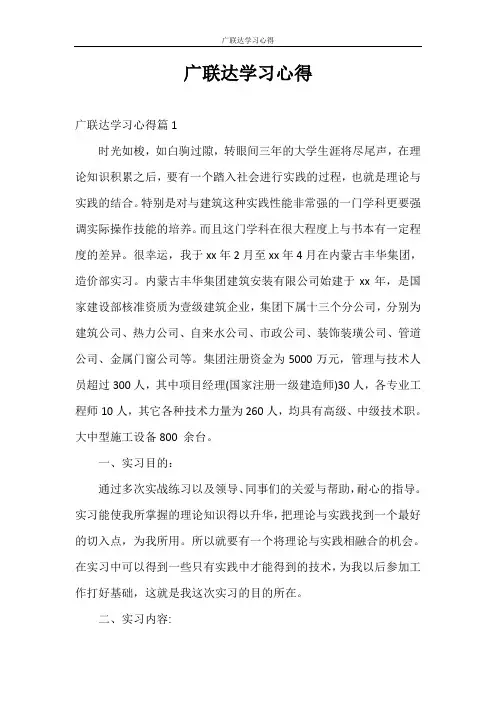 广联达学习心得

广联达学习心得

广联达学习心得篇 1

时光如梭，如白驹过隙，转眼间三年的大学生涯将尽尾声，在理论知识积累之后，要有一个踏入社会进行实践的过程，也就是理论与实践的结合。特别是对与建筑这种实践性能非常强的一门学科更要强调实际操作技能的培养。而且这门学科在很大程度上与书本有一定程度的差异。很幸运，我于 xx 年 2 月至 xx 年 4 月在内蒙古丰华集团，造价部实习。内蒙古丰华集团建筑安装有限公司始建于 xx 年，是国家建设部核准资质为壹级建筑企业，集团下属十三个分公司，分别为建筑公司、热力公司、自来水公司、市政公司、装饰装璜公司、管道公司、金属门窗公司等。集团注册资金为 5000 万元，管理与技术人员超过 300 人，其中项目经理(国家注册一级建造师)30 人，各专业工程师 10 人，其它各种技术力量为 260 人，均具有高级、中级技术职。大中型施工设备 800 余台。

一、实习目的：

通过多次实战练习以及领导、同事们的关爱与帮助，耐心的指导。实习能使我所掌握的理论知识得以升华，把理论与实践找到一个最好的切入点，为我所用。所以就要有一个将理论与实践相融合的机会。在实习中可以得到一些只有实践中才能得到的技术，为我以后参加工作打好基础，这就是我这次实习的目的所在。

二、实习内容: